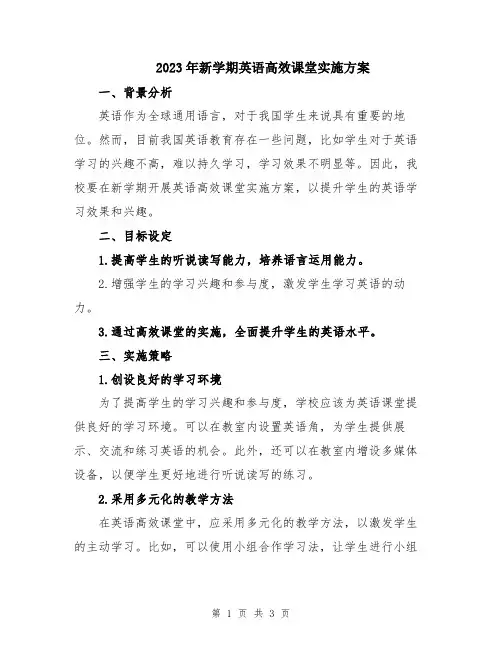 2023年新学期英语高效课堂实施方案

一、背景分析

英语作为全球通用语言，对于我国学生来说具有重要的地位。然而，目前我国英语教育存在一些问题，比如学生对于英语学习的兴趣不高，难以持久学习，学习效果不明显等。因此，我校要在新学期开展英语高效课堂实施方案，以提升学生的英语学习效果和兴趣。

二、目标设定

1.提高学生的听说读写能力，培养语言运用能力。

2.增强学生的学习兴趣和参与度，激发学生学习英语的动力。

3.通过高效课堂的实施，全面提升学生的英语水平。

三、实施策略

1.创设良好的学习环境

为了提高学生的学习兴趣和参与度，学校应该为英语课堂提供良好的学习环境。可以在教室内设置英语角，为学生提供展示、交流和练习英语的机会。此外，还可以在教室内增设多媒体设备，以便学生更好地进行听说读写的练习。

2.采用多元化的教学方法

在英语高效课堂中，应采用多元化的教学方法，以激发学生的主动学习。比如，可以使用小组合作学习法，让学生进行小组

第 1 页 共 3 页